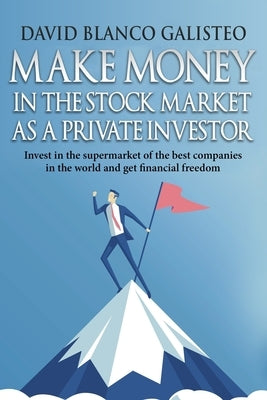 DAVID BLANCO GALISTEO

MAKE MONEY IN THE STOCK MARKET AS A PRIVATE INVESTOR

Invest in the supermarket of the best companies in the world and get financial freedom